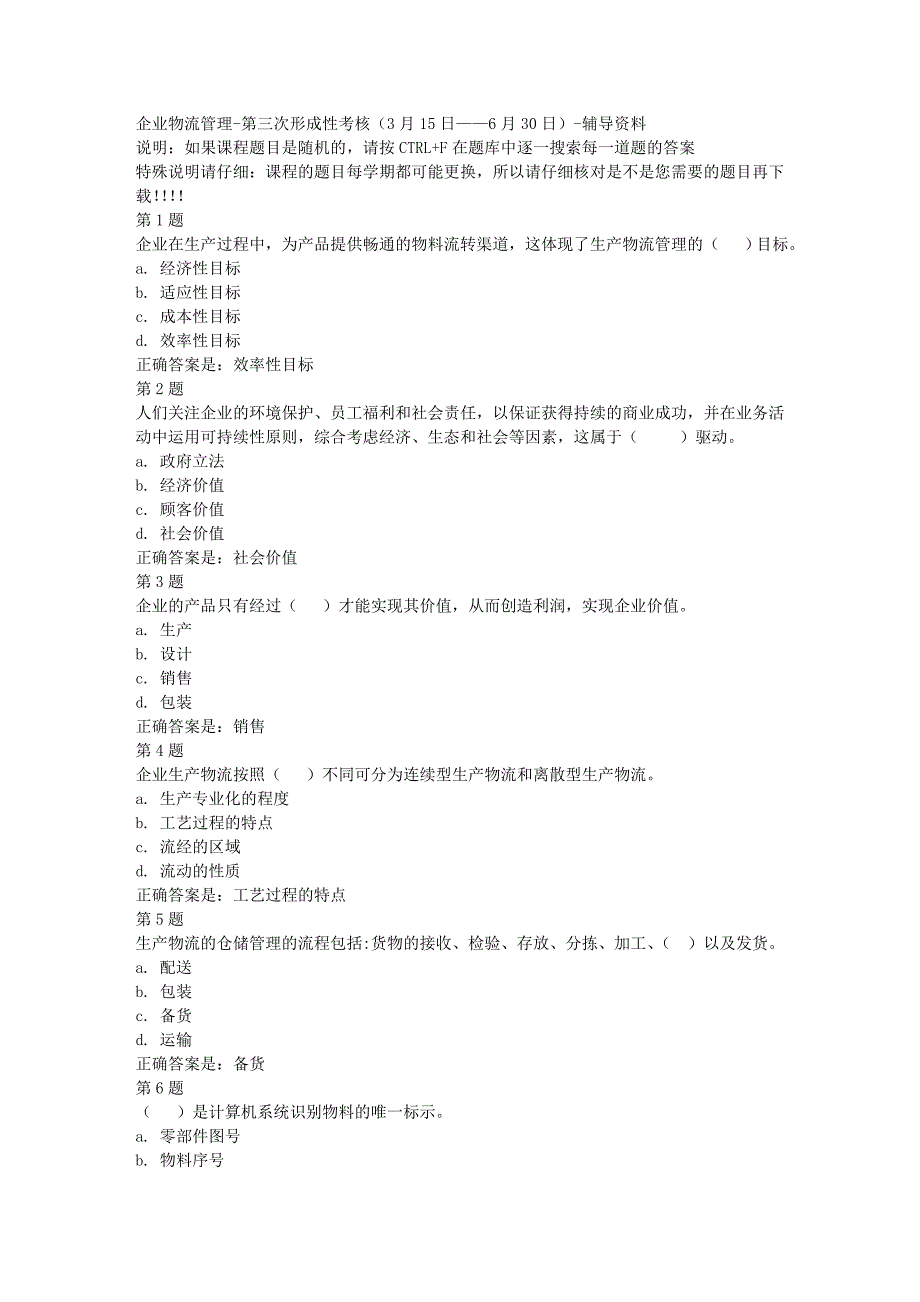 企业物流管理-第三次形成性考核（3月15日——6月30日）-辅导资料
说明：如果课程题目是随机的，请按CTRL+F在题库中逐一搜索每一道题的答案
特殊说明请仔细：课程的题目每学期都可能更换，所以请仔细核对是不是您需要的题目再下载!!!!
第1题
企业在生产过程中，为产品提供畅通的物料流转渠道，这体现了生产物流管理的（　）目标。
a. 经济性目标
b. 适应性目标
c. 成本性目标
d. 效率性目标
正确答案是：效率性目标
第2题
人们关注企业的环境保护、员工福利和社会责任，以保证获得持续的商业成功，并在业务活动中运用可持续性原则，综合考虑经济、生态和社会等因素，这属于（　　）驱动。
a. 政府立法
b. 经济价值
c. 顾客价值
d. 社会价值
正确答案是：社会价值
第3题
企业的产品只有经过（　）才能实现其价值，从而创造利润，实现企业价值。
a. 生产
b. 设计
c. 销售
d. 包装
正确答案是：销售
第4题
企业生产物流按照（　）不同可分为连续型生产物流和离散型生产物流。
a. 生产专业化的程度
b. 工艺过程的特点
c. 流经的区域
d. 流动的性质
正确答案是：工艺过程的特点
第5题
生产物流的仓储管理的流程包括:货物的接收、检验、存放、分拣、加工、（　）以及发货。
a. 配送
b. 包装
c. 备货
d. 运输
正确答案是：备货
第6题
（　）是计算机系统识别物料的唯一标示。
a. 零部件图号
b. 物料序号